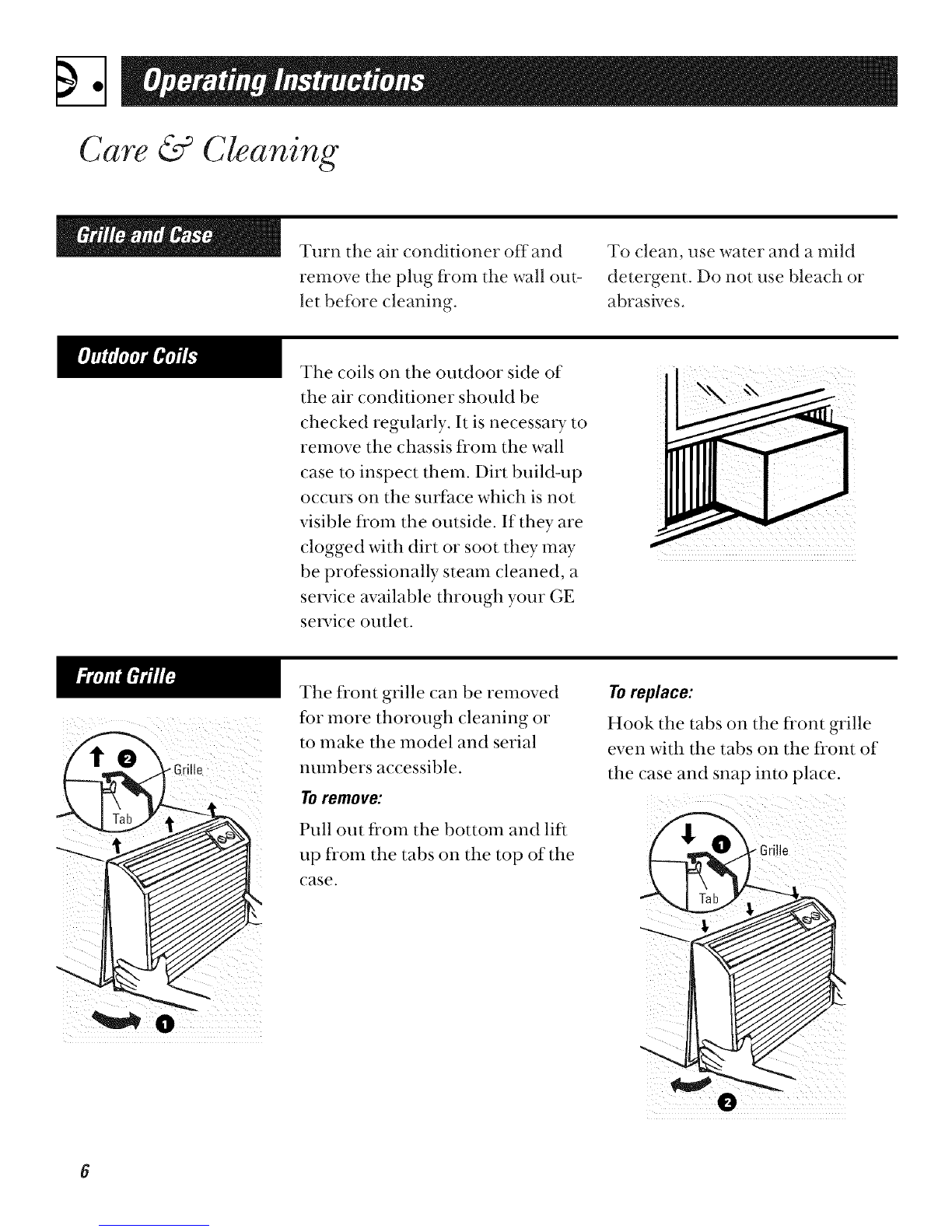 Operating Instructions

Care & Cleaning

Grille and Case

Turn the air conditioner off and remove the plug from the wall outlet before cleaning.

To clean, use water and a mild detergent. Do not use bleach or abrasives.

Outdoor Coils

The coils on the outdoor side of the air conditioner should be checked regularly. It is necessary to remove the chassis from the wall case to inspect them. Dirt build-up occurs on the surface which is not visible from the outside. If they are clogged with dirt or soot they may be professionally steam cleaned, a service available through your GE service outlet.

Front Grille

2
Grille
Tab
1

The front grille can be removed for more thorough cleaning or to make the model and serial numbers accessible.

To remove:

Pull out from the bottom and lift up from the tabs on the top of the case.

To replace:

Hook the tabs on the front grille even with the tabs on the front of the case and snap into place.

1
Grille
Tab
2

6